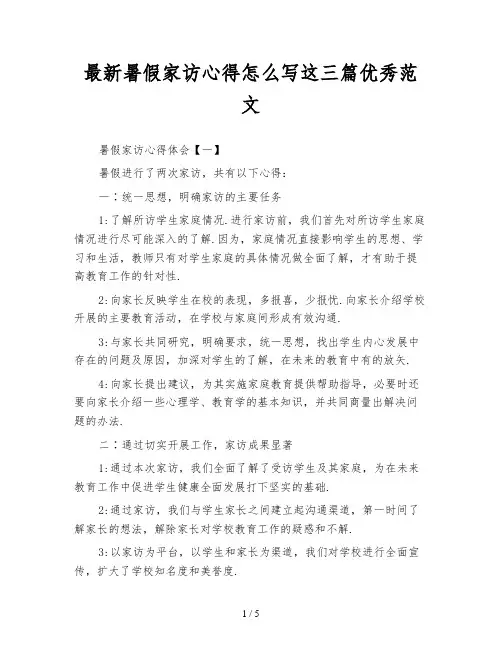 最新暑假家访心得怎么写这三篇优秀范文

暑假家访心得体会【一】

暑假进行了两次家访，共有以下心得：

一：统一思想，明确家访的主要任务

1:了解所访学生家庭情况.进行家访前，我们首先对所访学生家庭情况进行尽可能深入的了解.因为，家庭情况直接影响学生的思想、学习和生活，教师只有对学生家庭的具体情况做全面了解，才有助于提高教育工作的针对性.

2:向家长反映学生在校的表现，多报喜，少报忧.向家长介绍学校开展的主要教育活动，在学校与家庭间形成有效沟通.

3:与家长共同研究，明确要求，统一思想，找出学生内心发展中存在的问题及原因，加深对学生的了解，在未来的教育中有的放矢.

4:向家长提出建议，为其实施家庭教育提供帮助指导，必要时还要向家长介绍一些心理学、教育学的基本知识，并共同商量出解决问题的办法.

二：通过切实开展工作，家访成果显著

1:通过本次家访，我们全面了解了受访学生及其家庭，为在未来教育工作中促进学生健康全面发展打下坚实的基础.

2:通过家访，我们与学生家长之间建立起沟通渠道，第一时间了解家长的想法，解除家长对学校教育工作的疑惑和不解.

3:以家访为平台，以学生和家长为渠道，我们对学校进行全面宣传，扩大了学校知名度和美誉度.

1 / 5